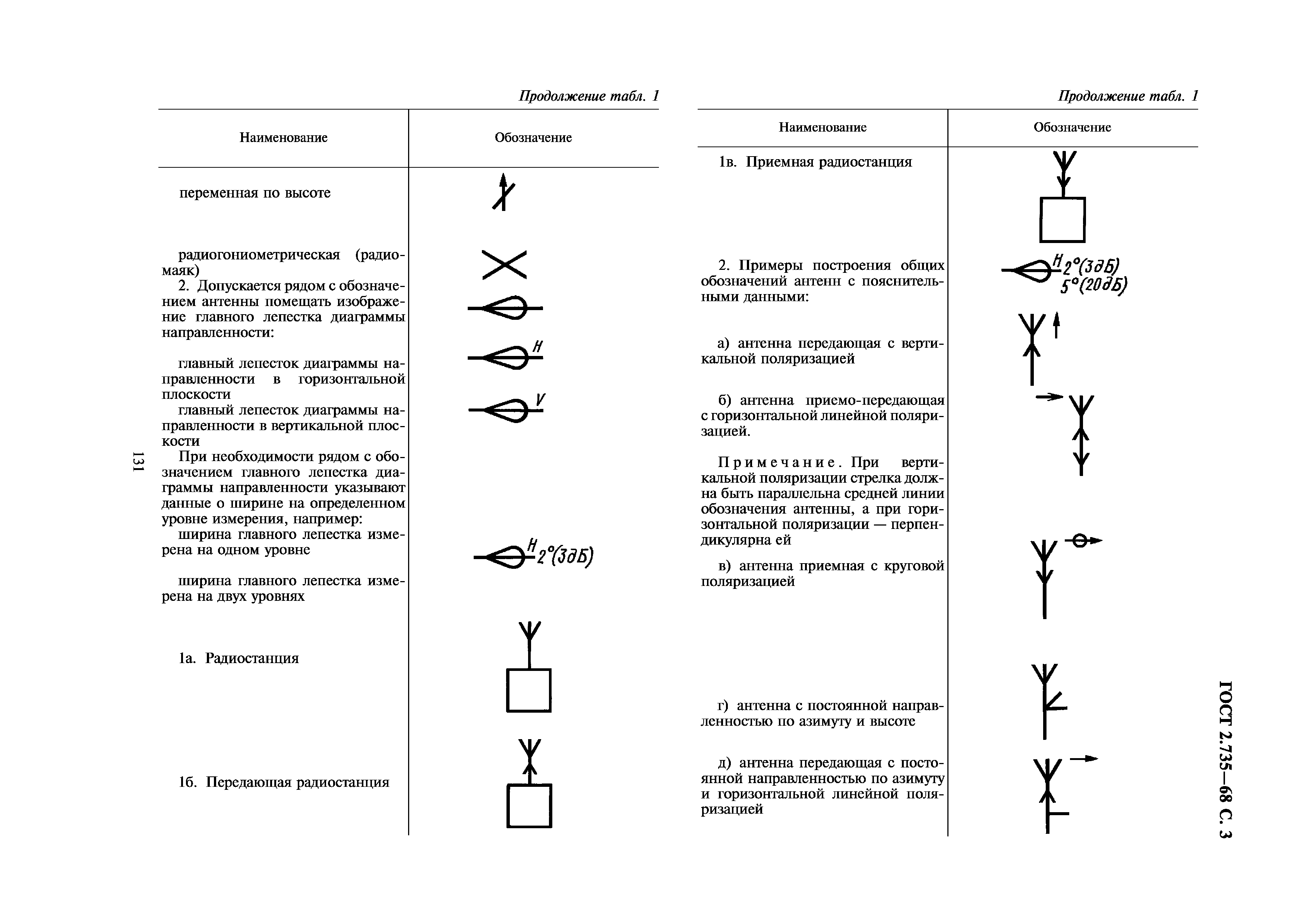 Продолжение табл. 1

| Наименование | Обозначение |
|---|---|
| переменная по высоте | |
| радиогониометрическая (радиомаяк) | |
| 2. Допускается рядом с обозначением антенны помещать изображение главного лепестка диаграммы направленности: | |
| главный лепесток диаграммы направленности в горизонтальной плоскости | H |
| главный лепесток диаграммы направленности в вертикальной плоскости | V |
| При необходимости рядом с обозначением главного лепестка диаграммы направленности указывают данные о ширине на определенном уровне измерения, например: | |
| ширина главного лепестка измерена на одном уровне | H 2°(3дБ) |
| ширина главного лепестка измерена на двух уровнях | |
| 1а. Радиостанция | |
| 1б. Передающая радиостанция | |

131

Продолжение табл. 1

| Наименование | Обозначение |
|---|---|
| 1в. Приемная радиостанция | |
| 2. Примеры построения общих обозначений антенн с пояснительными данными: | H 2°(3дБ) 5°(20дБ) |
| а) антенна передающая с вертикальной поляризацией | |
| б) антенна приемо-передающая с горизонтальной линейной поляризацией. | |
| Примечание. При вертикальной поляризации стрелка должна быть параллельна средней линии обозначения антенны, а при горизонтальной поляризации — перпендикулярна ей | |
| в) антенна приемная с круговой поляризацией | |
| г) антенна с постоянной направленностью по азимуту и высоте | |
| д) антенна передающая с постоянной направленностью по азимуту и горизонтальной линейной поляризацией | |

ГОСТ 2.735—68 С. 3